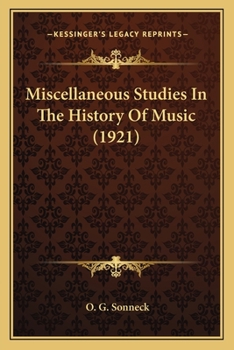 —KESSINGER'S LEGACY REPRINTS—

Miscellaneous Studies In The History Of Music (1921)

O. G. Sonneck